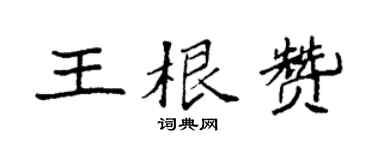 王根赞

词典网